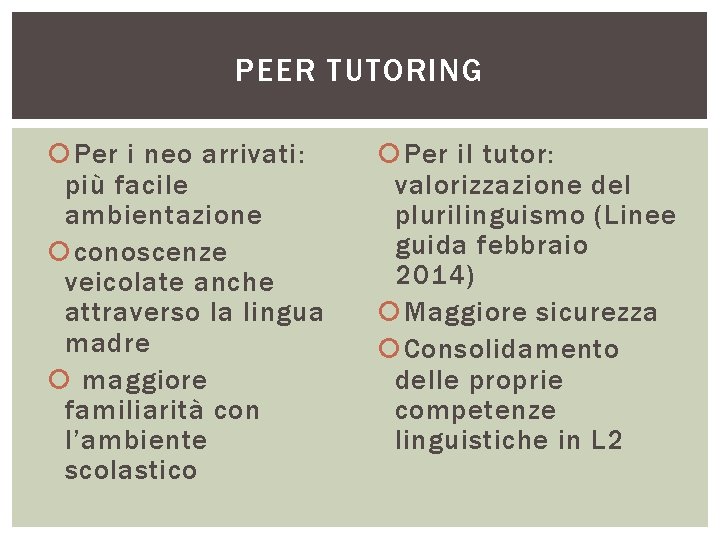 PEER TUTORING

Per i neo arrivati: più facile ambientazione

conoscenze veicolate anche attraverso la lingua madre

maggiore familiarità con l'ambiente scolastico

Per il tutor: valorizzazione del plurilinguismo (Linee guida febbraio 2014)

Maggiore sicurezza

Consolidamento delle proprie competenze linguistiche in L2